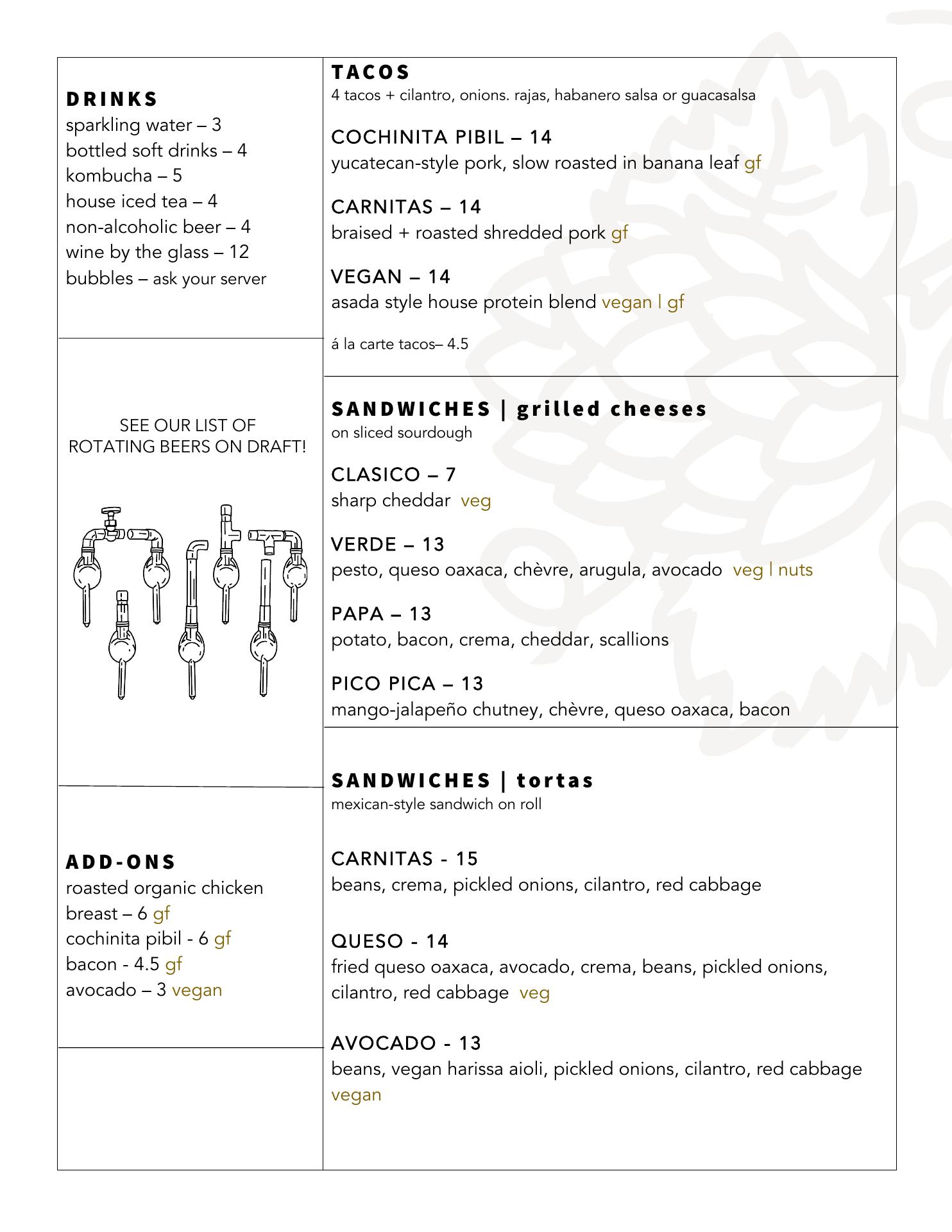 DRINKS
sparkling water – 3
bottled soft drinks – 4
kombucha – 5
house iced tea – 4
non-alcoholic beer – 4
wine by the glass – 12
bubbles – ask your server

SEE OUR LIST OF ROTATING BEERS ON DRAFT!

ADD-ONS
roasted organic chicken breast – 6 gf
cochinita pibil - 6 gf
bacon - 4.5 gf
avocado – 3 vegan

TACOS
4 tacos + cilantro, onions. rajas, habanero salsa or guacasalsa

COCHINITA PIBIL – 14
yucatecan-style pork, slow roasted in banana leaf gf

CARNITAS – 14
braised + roasted shredded pork gf

VEGAN – 14
asada style house protein blend vegan | gf

á la carte tacos– 4.5

SANDWICHES | grilled cheeses
on sliced sourdough

CLASICO – 7
sharp cheddar veg

VERDE – 13
pesto, queso oaxaca, chèvre, arugula, avocado veg | nuts

PAPA – 13
potato, bacon, crema, cheddar, scallions

PICO PICA – 13
mango-jalapeño chutney, chèvre, queso oaxaca, bacon

SANDWICHES | tortas
mexican-style sandwich on roll

CARNITAS - 15
beans, crema, pickled onions, cilantro, red cabbage

QUESO - 14
fried queso oaxaca, avocado, crema, beans, pickled onions, cilantro, red cabbage veg

AVOCADO - 13
beans, vegan harissa aioli, pickled onions, cilantro, red cabbage vegan